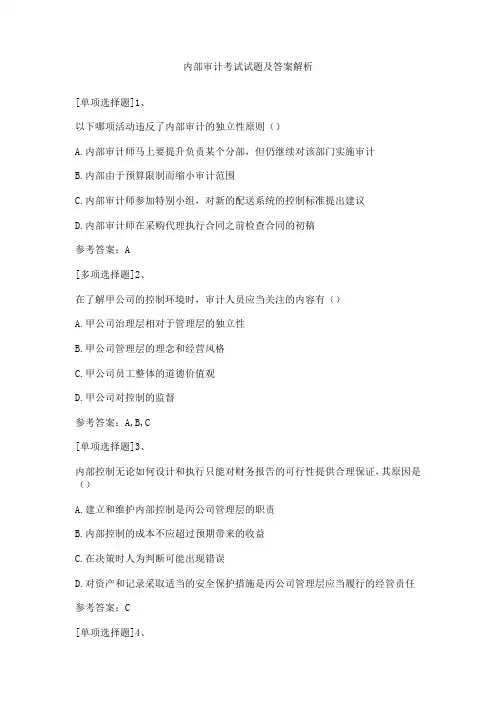 内部审计考试试题及答案解析

[单项选择题]1、

以下哪项活动违反了内部审计的独立性原则（）

A.内部审计师马上要提升负责某个分部，但仍继续对该部门实施审计

B.内部由于预算限制而缩小审计范围

C.内部审计师参加特别小组，对新的配送系统的控制标准提出建议

D.内部审计师在采购代理执行合同之前检查合同的初稿

参考答案：A

[多项选择题]2、

在了解甲公司的控制环境时，审计人员应当关注的内容有（）

A.甲公司治理层相对于管理层的独立性

B.甲公司管理层的理念和经营风格

C.甲公司员工整体的道德价值观

D.甲公司对控制的监督

参考答案：A,B,C

[单项选择题]3、

内部控制无论如何设计和执行只能对财务报告的可行性提供合理保证，其原因是（）

A.建立和维护内部控制是丙公司管理层的职责

B.内部控制的成本不应超过预期带来的收益

C.在决策时人为判断可能出现错误

D.对资产和记录采取适当的安全保护措施是丙公司管理层应当履行的经管责任

参考答案：C

[单项选择题]4、